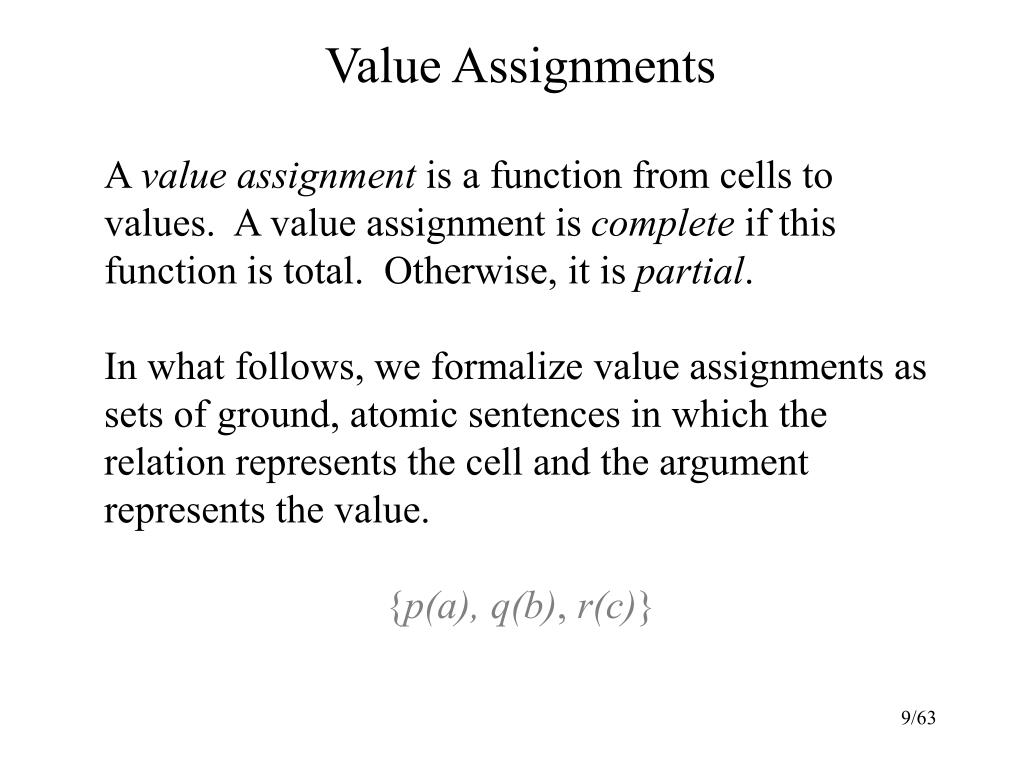 Value Assignments

A value assignment is a function from cells to values. A value assignment is complete if this function is total. Otherwise, it is partial.

In what follows, we formalize value assignments as sets of ground, atomic sentences in which the relation represents the cell and the argument represents the value.

$\{p(a), q(b), r(c)\}$

9/63